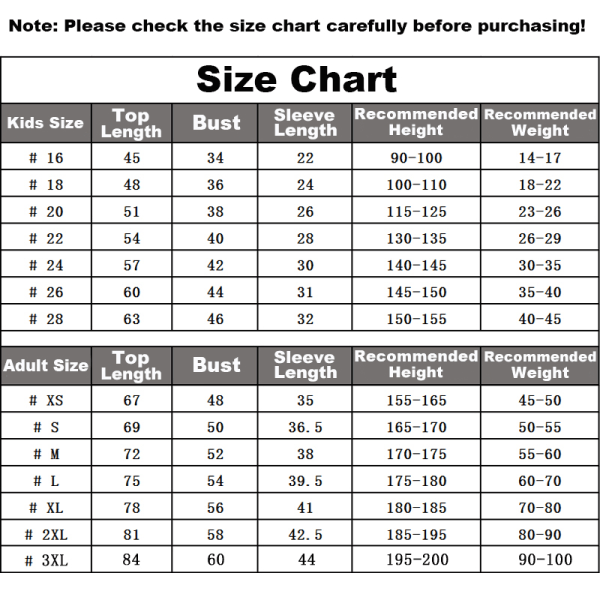 Note: Please check the size chart carefully before purchasing!

Size Chart

| Kids Size | Top Length | Bust | Sleeve Length | Recommended Height | Recommended Weight |
|---|---|---|---|---|---|
| # 16 | 45 | 34 | 22 | 90-100 | 14-17 |
| # 18 | 48 | 36 | 24 | 100-110 | 18-22 |
| # 20 | 51 | 38 | 26 | 115-125 | 23-26 |
| # 22 | 54 | 40 | 28 | 130-135 | 26-29 |
| # 24 | 57 | 42 | 30 | 140-145 | 30-35 |
| # 26 | 60 | 44 | 31 | 145-150 | 35-40 |
| # 28 | 63 | 46 | 32 | 150-155 | 40-45 |

| Adult Size | Top Length | Bust | Sleeve Length | Recommended Height | Recommended Weight |
|---|---|---|---|---|---|
| # XS | 67 | 48 | 35 | 155-165 | 45-50 |
| # S | 69 | 50 | 36.5 | 165-170 | 50-55 |
| # M | 72 | 52 | 38 | 170-175 | 55-60 |
| # L | 75 | 54 | 39.5 | 175-180 | 60-70 |
| # XL | 78 | 56 | 41 | 180-185 | 70-80 |
| # 2XL | 81 | 58 | 42.5 | 185-195 | 80-90 |
| # 3XL | 84 | 60 | 44 | 195-200 | 90-100 |